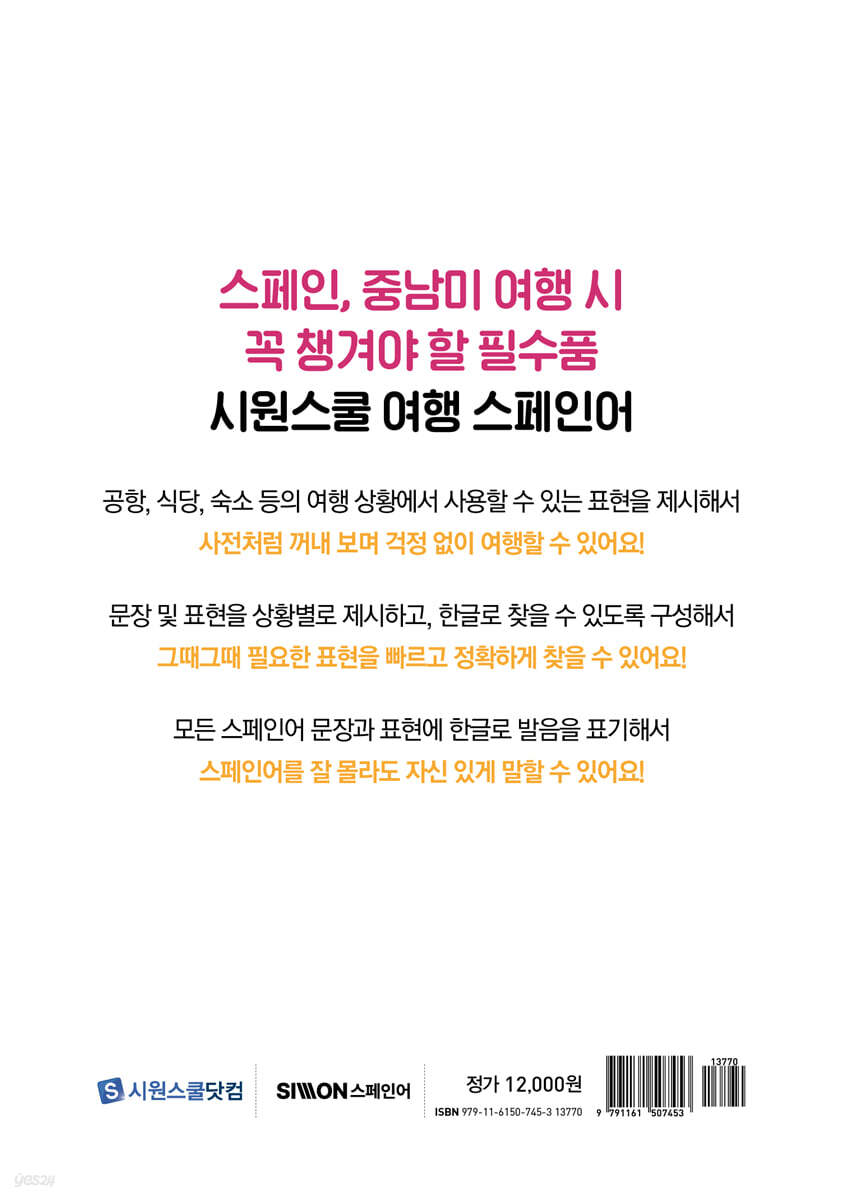 스페인, 중남미 여행 시
꼭 챙겨야 할 필수품
시원스쿨 여행 스페인어

공항, 식당, 숙소 등의 여행 상황에서 사용할 수 있는 표현을 제시해서
사전처럼 꺼내 보며 걱정 없이 여행할 수 있어요!

문장 및 표현을 상황별로 제시하고, 한글로 찾을 수 있도록 구성해서
그때그때 필요한 표현을 빠르고 정확하게 찾을 수 있어요!

모든 스페인어 문장과 표현에 한글로 발음을 표기해서
스페인어를 잘 몰라도 자신 있게 말할 수 있어요!

S 시원스쿨닷컴

SIWON 스페인어

정가 12,000원
ISBN 979-11-6150-745-3 13770

13770
9 791161 507453

yes24